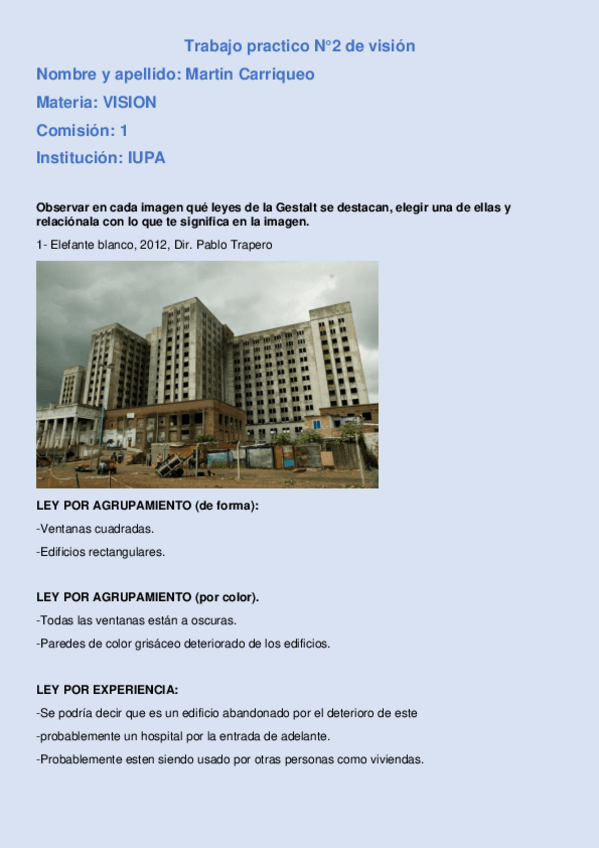 Trabajo practico N°2 de visión

Nombre y apellido: Martin Carriqueo

Materia: VISION

Comisión: 1

Institución: IUPA

Observar en cada imagen qué leyes de la Gestalt se destacan, elegir una de ellas y relaciónala con lo que te significa en la imagen.

1- Elefante blanco, 2012, Dir. Pablo Trapero

LEY POR AGRUPAMIENTO (de forma):

-Ventanas cuadradas.

-Edificios rectangulares.

LEY POR AGRUPAMIENTO (por color).

-Todas las ventanas están a oscuras.

-Paredes de color grisáceo deteriorado de los edificios.

LEY POR EXPERIENCIA:

-Se podría decir que es un edificio abandonado por el deterioro de este

-probablemente un hospital por la entrada de adelante.

-Probablemente esten siendo usado por otras personas como viviendas.